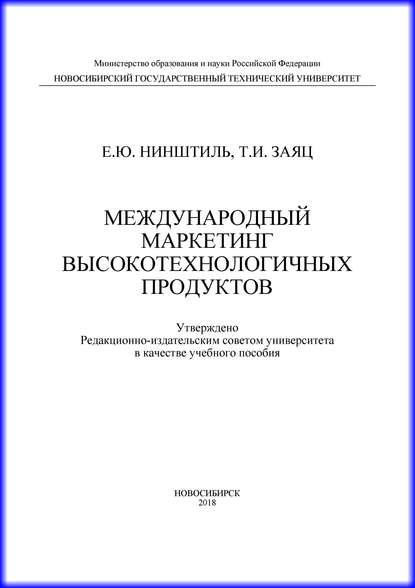 Министерство образования и науки Российской Федерации
НОВОСИБИРСКИЙ ГОСУДАРСТВЕННЫЙ ТЕХНИЧЕСКИЙ УНИВЕРСИТЕТ

Е.Ю. НИНШТИЛЬ, Т.И. ЗАЯЦ

МЕЖДУНАРОДНЫЙ МАРКЕТИНГ ВЫСОКОТЕХНОЛОГИЧНЫХ ПРОДУКТОВ

Утверждено
Редакционно-издательским советом университета
в качестве учебного пособия

НОВОСИБИРСК
2018